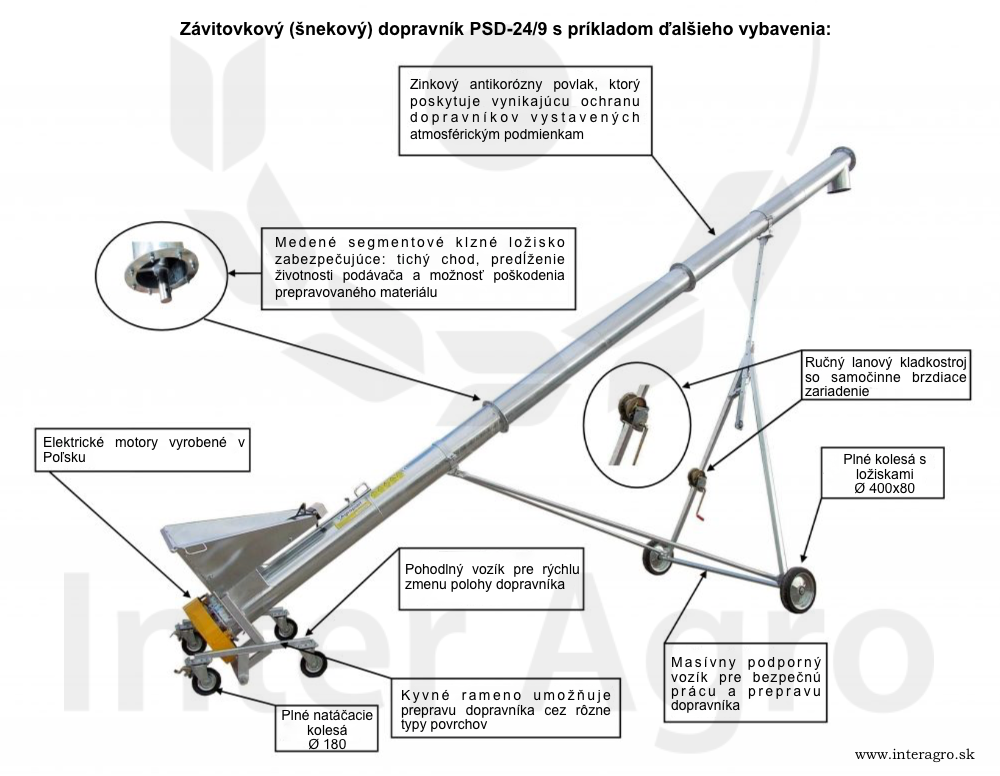 Závitovkový (šnekový) dopravník PSD-24/9 s príkladom ďalšieho vybavenia:

Zinkový antikorózny povlak, ktorý poskytuje vynikajúcu ochranu dopravníkov vystavených atmosférickým podmienkam

Medené segmentové klzné ložisko zabezpečujúce: tichý chod, predĺženie životnosti podávača a možnosť poškodenia prepravovaného materiálu

Ručný lanový kladkostroj so samočinne brzdiace zariadenie

Elektrické motory vyrobené v Poľsku

Plné kolesá s ložiskami Ø 400x80

Pohodlný vozík pre rýchlu zmenu polohy dopravníka

Masívny podporný vozík pre bezpečnú prácu a prepravu dopravníka

Kyvné rameno umožňuje prepravu dopravníka cez rôzne typy povrchov

Plné natáčacie kolesá Ø 180

Inter Agro

www.interagro.sk